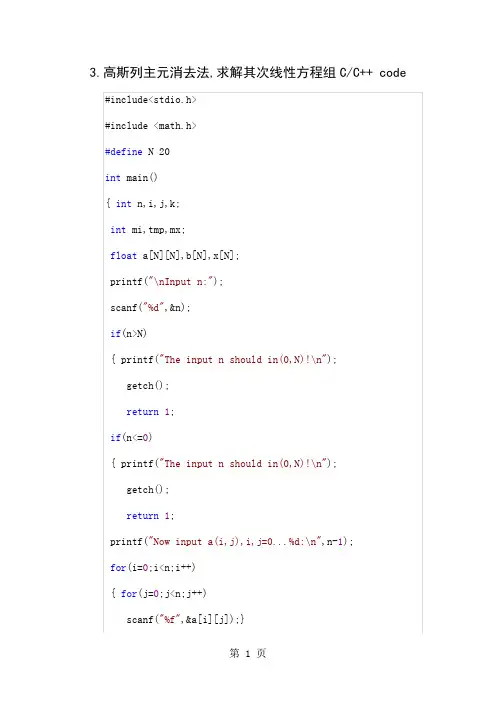 3.高斯列主元消去法.求解其次线性方程组C/C++ code

#include<stdio.h>

#include <math.h>

#define N 20

int main()

{ int n,i,j,k;

 int mi,tmp,mx;

 float a[N][N],b[N],x[N];

 printf("\nInput n:");

 scanf("%d",&n);

 if(n>N)

 { printf("The input n should in(0,N)!\n");

   getch();

   return 1;

 if(n<=0)

 { printf("The input n should in(0,N)!\n");

   getch();

   return 1;

 printf("Now input a(i,j),i,j=0...%d:\n",n-1);

 for(i=0;i<n;i++)

 { for(j=0;j<n;j++)

   scanf("%f",&a[i][j]);}

第1页